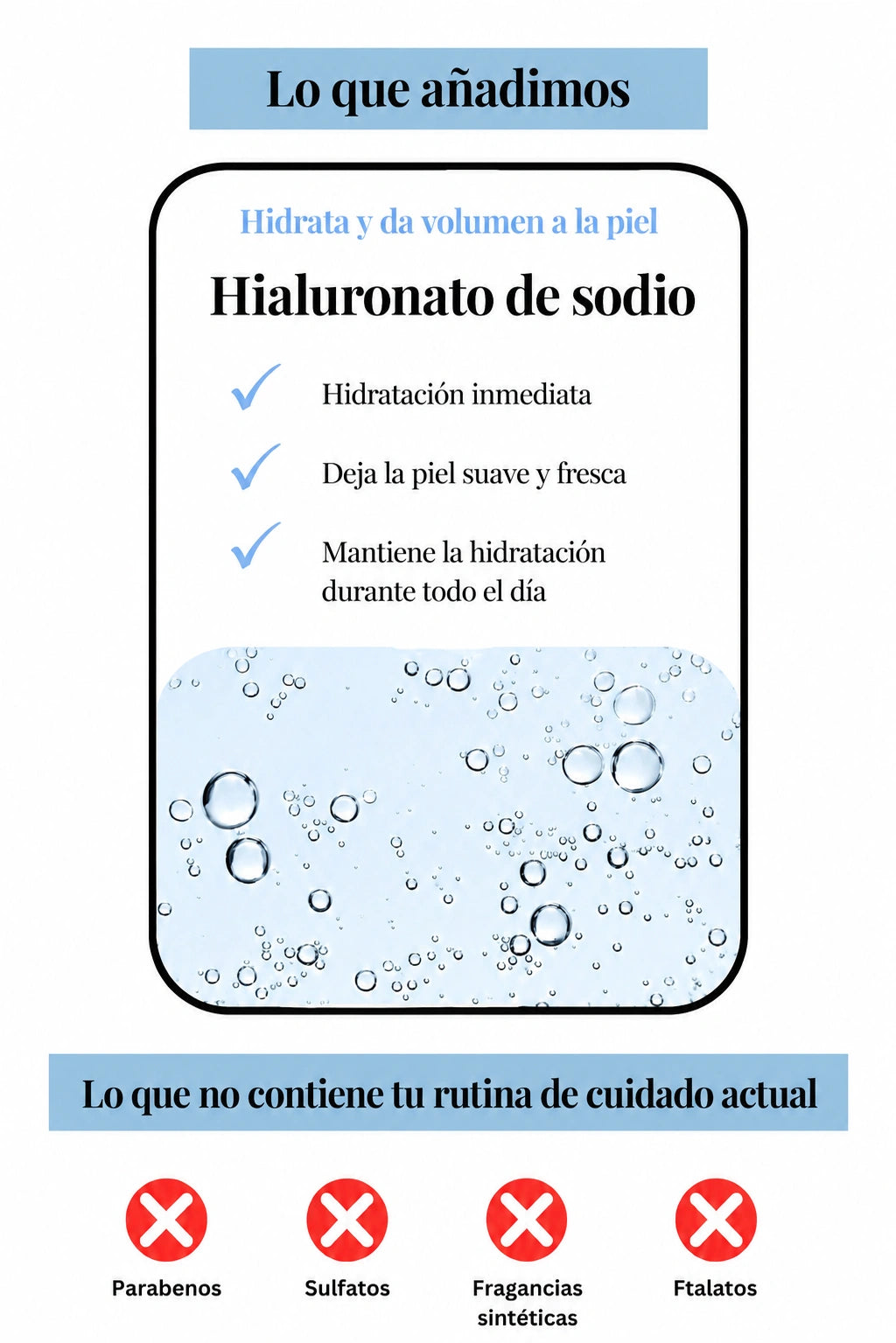 Lo que añadimos

Hidrata y da volumen a la piel

Hialuronato de sodio

Hidratación inmediata

Deja la piel suave y fresca

Mantiene la hidratación durante todo el día

Lo que no contiene tu rutina de cuidado actual

Parabenos

Sulfatos

Fragancias sintéticas

Ftalatos